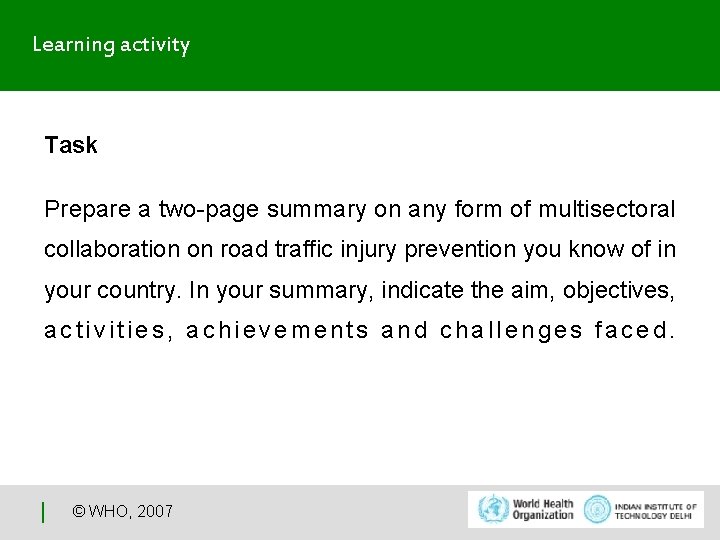 Learning activity

Task

Prepare a two-page summary on any form of multisectoral collaboration on road traffic injury prevention you know of in your country. In your summary, indicate the aim, objectives, activities, achievements and challenges faced.

© WHO, 2007

World Health Organization

INDIAN INSTITUTE OF TECHNOLOGY DELHI